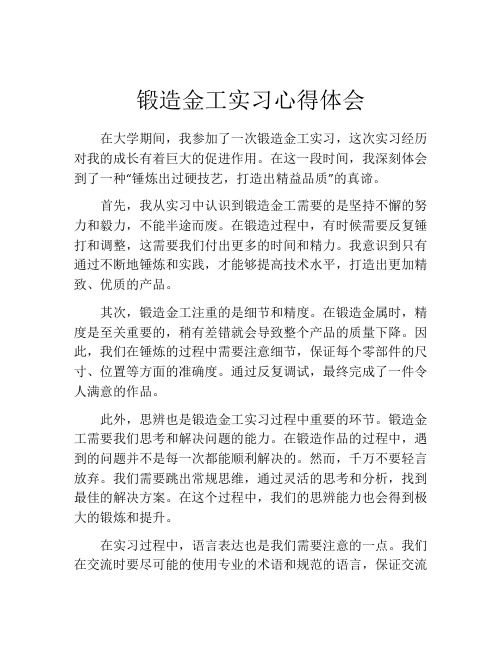 锻造金工实习心得体会

在大学期间，我参加了一次锻造金工实习，这次实习经历对我的成长有着巨大的促进作用。在这一段时间，我深刻体会到了一种“锤炼出过硬技艺，打造出精益品质”的真谛。

首先，我从实习中认识到锻造金工需要的是坚持不懈的努力和毅力，不能半途而废。在锻造过程中，有时候需要反复锤打和调整，这需要我们付出更多的时间和精力。我意识到只有通过不断地锤炼和实践，才能够提高技术水平，打造出更加精致、优质的产品。

其次，锻造金工注重的是细节和精度。在锻造金属时，精度是至关重要的，稍有差错就会导致整个产品的质量下降。因此，我们在锤炼的过程中需要注意细节，保证每个零部件的尺寸、位置等方面的准确度。通过反复调试，最终完成了一件令人满意的作品。

此外，思辨也是锻造金工实习过程中重要的环节。锻造金工需要我们思考和解决问题的能力。在锻造作品的过程中，遇到的问题并不是每一次都能顺利解决的。然而，千万不要轻言放弃。我们需要跳出常规思维，通过灵活的思考和分析，找到最佳的解决方案。在这个过程中，我们的思辨能力也会得到极大的锻炼和提升。

在实习过程中，语言表达也是我们需要注意的一点。我们在交流时要尽可能的使用专业的术语和规范的语言，保证交流